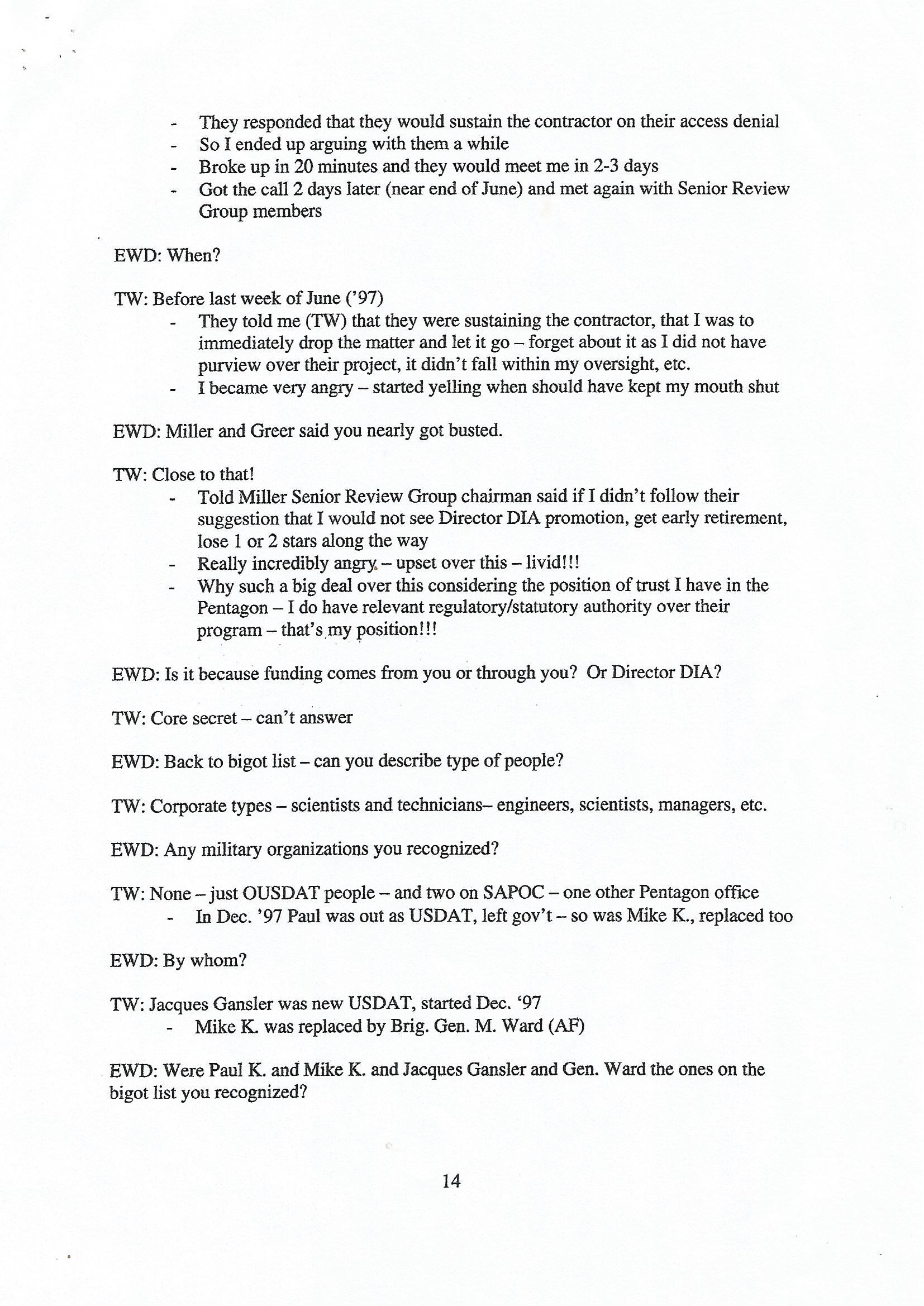 - They responded that they would sustain the contractor on their access denial
- So I ended up arguing with them a while
- Broke up in 20 minutes and they would meet me in 2-3 days
- Got the call 2 days later (near end of June) and met again with Senior Review Group members

EWD: When?

TW: Before last week of June ('97)
- They told me (TW) that they were sustaining the contractor, that I was to immediately drop the matter and let it go – forget about it as I did not have purview over their project, it didn't fall within my oversight, etc.
- I became very angry – started yelling when should have kept my mouth shut

EWD: Miller and Greer said you nearly got busted.

TW: Close to that!
- Told Miller Senior Review Group chairman said if I didn't follow their suggestion that I would not see Director DIA promotion, get early retirement, lose 1 or 2 stars along the way
- Really incredibly angry – upset over this – livid!!!
- Why such a big deal over this considering the position of trust I have in the Pentagon – I do have relevant regulatory/statutory authority over their program – that's my position!!!

EWD: Is it because funding comes from you or through you? Or Director DIA?

TW: Core secret – can't answer

EWD: Back to bigot list – can you describe type of people?

TW: Corporate types – scientists and technicians– engineers, scientists, managers, etc.

EWD: Any military organizations you recognized?

TW: None – just OUSDAT people – and two on SAPOC – one other Pentagon office
- In Dec. '97 Paul was out as USDAT, left gov't – so was Mike K., replaced too

EWD: By whom?

TW: Jacques Gansler was new USDAT, started Dec. '97
- Mike K. was replaced by Brig. Gen. M. Ward (AF)

EWD: Were Paul K. and Mike K. and Jacques Gansler and Gen. Ward the ones on the bigot list you recognized?

14